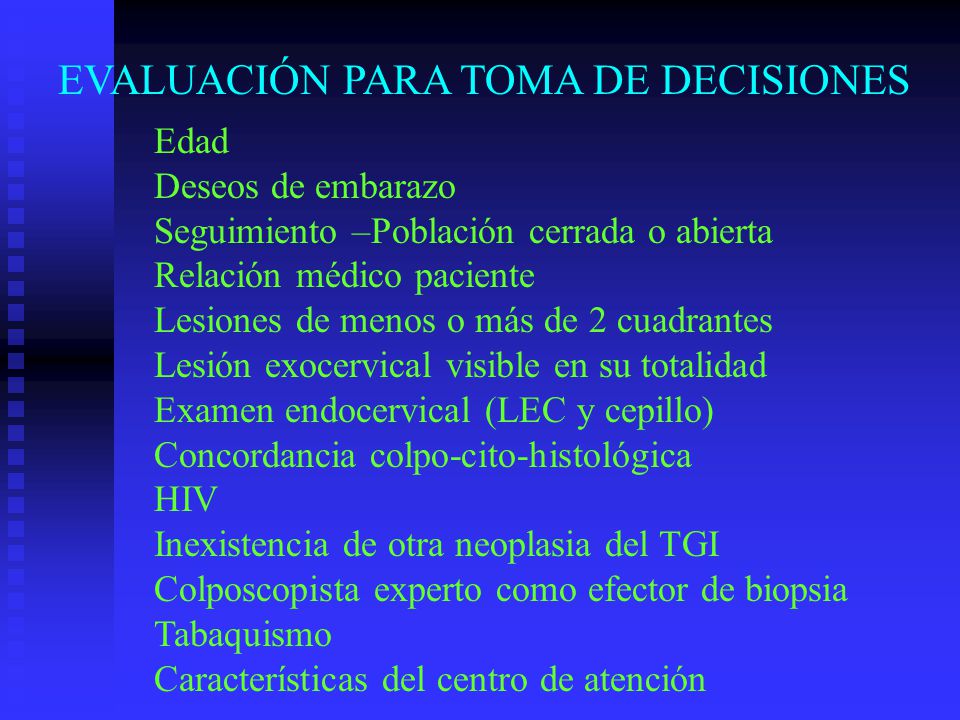 EVALUACIÓN PARA TOMA DE DECISIONES

Edad
Deseos de embarazo
Seguimiento –Población cerrada o abierta
Relación médico paciente
Lesiones de menos o más de 2 cuadrantes
Lesión exocervical visible en su totalidad
Examen endocervical (LEC y cepillo)
Concordancia colpo-cito-histológica
HIV
Inexistencia de otra neoplasia del TGI
Colposcopista experto como efector de biopsia
Tabaquismo
Características del centro de atención